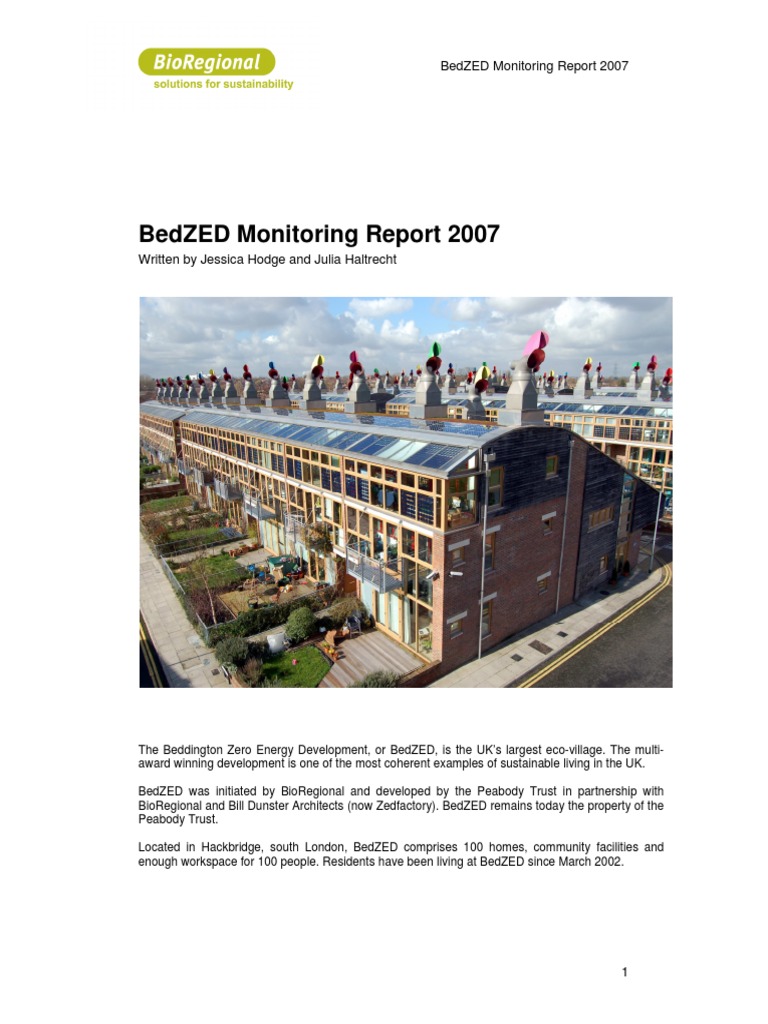 BioRegional
solutions for sustainability

BedZED Monitoring Report 2007

BedZED Monitoring Report 2007

Written by Jessica Hodge and Julia Haltrecht

The Beddington Zero Energy Development, or BedZED, is the UK's largest eco-village. The multi-award winning development is one of the most coherent examples of sustainable living in the UK.

BedZED was initiated by BioRegional and developed by the Peabody Trust in partnership with BioRegional and Bill Dunster Architects (now Zedfactory). BedZED remains today the property of the Peabody Trust.

Located in Hackbridge, south London, BedZED comprises 100 homes, community facilities and enough workspace for 100 people. Residents have been living at BedZED since March 2002.

1